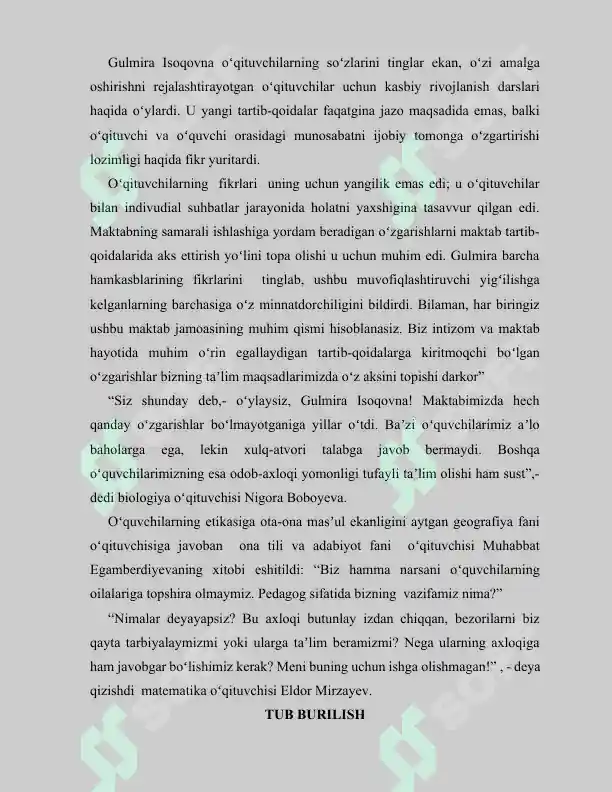 Gulmira Isoqovna o'qituvchilarning so'zlarini tinglar ekan, o'zi amalga oshirishni rejalashtirayotgan o'qituvchilar uchun kasbiy rivojlanish darslari haqida o'ylardi. U yangi tartib-qoidalar faqatgina jazo maqsadida emas, balki o'qituvchi va o'quvchi orasidagi munosabatni ijobiy tomonga o'zgartirishi lozimligi haqida fikr yuritardi.

O'qituvchilarning fikrlari uning uchun yangilik emas edi; u o'qituvchilar bilan indivudial suhbatlar jarayonida holatni yaxshigina tasavvur qilgan edi. Maktabning samarali ishlashiga yordam beradigan o'zgarishlarni maktab tartib-qoidalarida aks ettirish yo'lini topa olishi u uchun muhim edi. Gulmira barcha hamkasblarining fikrlarini tinglab, ushbu muvofiqlashtiruvchi yig'ilishga kelganlarning barchasiga o'z minnatdorchiligini bildirdi. Bilaman, har biringiz ushbu maktab jamoasining muhim qismi hisoblanasiz. Biz intizom va maktab hayotida muhim o'rin egallaydigan tartib-qoidalarga kiritmoqchi bo'lgan o'zgarishlar bizning ta'lim maqsadlarimizda o'z aksini topishi darkor"

"Siz shunday deb,- o'ylaysiz, Gulmira Isoqovna! Maktabimizda hech qanday o'zgarishlar bo'lmayotganiga yillar o'tdi. Ba'zi o'quvchilarimiz a'lo baholarga ega, lekin xulq-atvori talabga javob bermaydi. Boshqa o'quvchilarimizning esa odob-axloqi yomonligi tufayli ta'lim olishi ham sust",- dedi biologiya o'qituvchisi Nigora Boboyeva.

O'quvchilarning etikasiga ota-ona mas'ul ekanligini aytgan geografiya fani o'qituvchisiga javoban ona tili va adabiyot fani o'qituvchisi Muhabbat Egamberdiyevaning xitobi eshitildi: "Biz hamma narsani o'quvchilarning oilalariga topshira olmaymiz. Pedagog sifatida bizning vazifamiz nima?"

"Nimalar deyayapsiz? Bu axloqi butunlay izdan chiqqan, bezorilarni biz qayta tarbiyalaymizmi yoki ularga ta'lim beramizmi? Nega ularning axloqiga ham javobgar bo'lishimiz kerak? Meni buning uchun ishga olishmagan!" , - deya qizishdi matematika o'qituvchisi Eldor Mirzayev.

TUB BURILISH